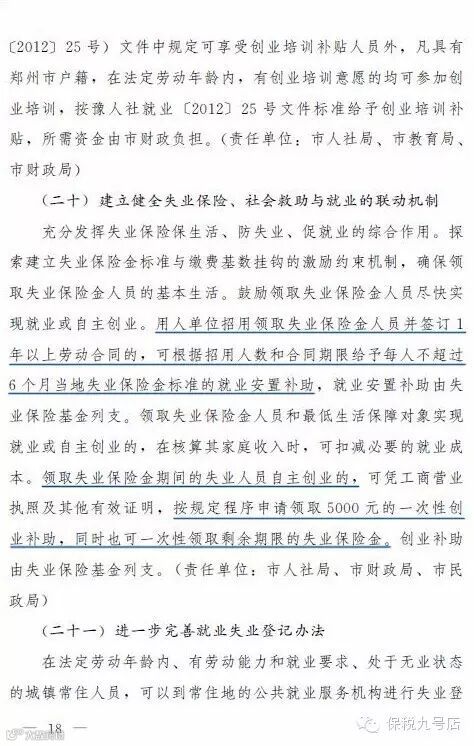 〔2012〕25号）文件中规定可享受创业培训补贴人员外，凡具有郑州市户籍，在法定劳动年龄内，有创业培训意愿的均可参加创业培训，按豫人社就业〔2012〕25号文件标准给予创业培训补贴，所需资金由市财政负担。（责任单位：市人社局、市教育局、市财政局）

（二十）建立健全失业保险、社会救助与就业的联动机制

充分发挥失业保险保生活、防失业、促就业的综合作用。探索建立失业保险金标准与缴费基数挂钩的激励约束机制，确保领取失业保险金人员的基本生活。鼓励领取失业保险金人员尽快实现就业或自主创业。用人单位招用领取失业保险金人员并签订1年以上劳动合同的，可根据招用人数和合同期限给予每人不超过6个月当地失业保险金标准的就业安置补助，就业安置补助由失业保险基金列支。领取失业保险金人员和最低生活保障对象实现就业或自主创业的，在核算其家庭收入时，可扣减必要的就业成本。领取失业保险金期间的失业人员自主创业的，可凭工商营业执照及其他有效证明，按规定程序申请领取5000元的一次性创业补助，同时也可一次性领取剩余期限的失业保险金。创业补助由失业保险基金列支。（责任单位：市人社局、市财政局、市民政局）

（二十一）进一步完善就业失业登记办法

在法定劳动年龄内、有劳动能力和就业要求、处于无业状态的城镇常住人员，可以到常住地的公共就业服务机构进行失业登

— 18 —

保税九号店